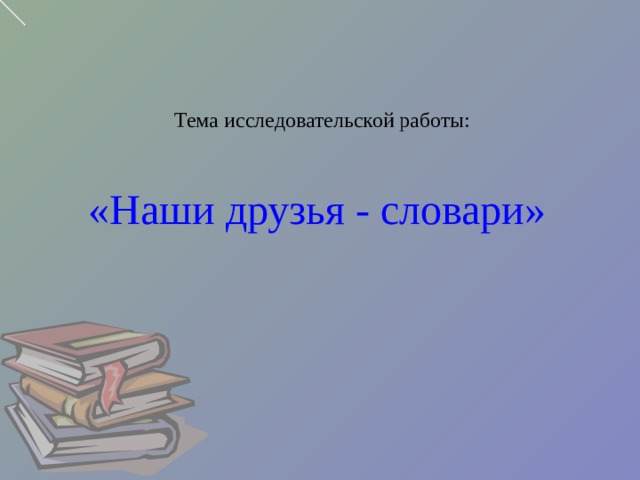 Тема исследовательской работы:

«Наши друзья - словари»